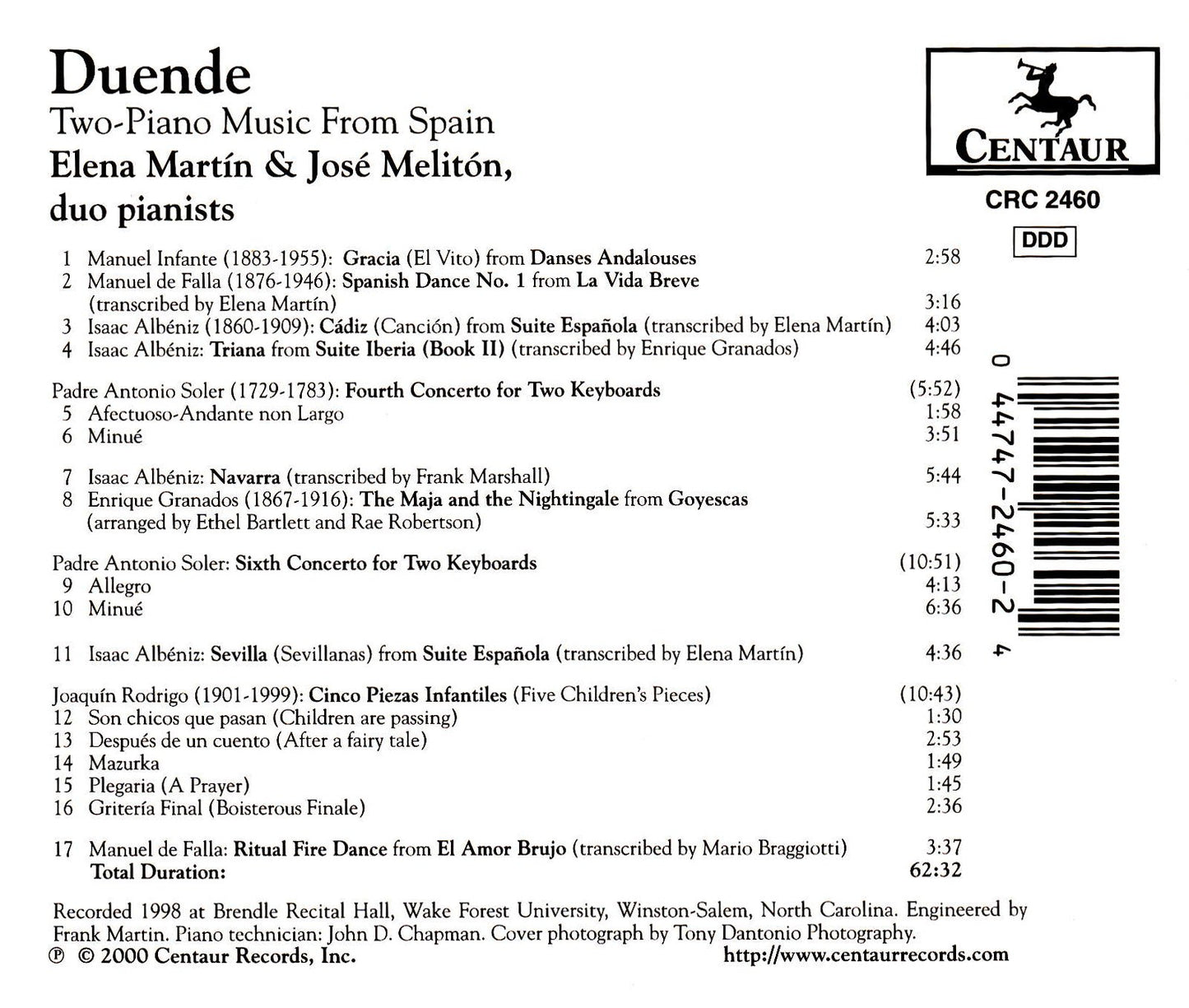 Duende

Two-Piano Music From Spain

Elena Martín & José Melitón,
duo pianists

CENTAUR

CRC 2460

DDD

1 Manuel Infante (1883-1955): Gracia (El Vito) from Danses Andalouses 2:58
2 Manuel de Falla (1876-1946): Spanish Dance No. 1 from La Vida Breve (transcribed by Elena Martín) 3:16
3 Isaac Albéniz (1860-1909): Cádiz (Canción) from Suite Española (transcribed by Elena Martín) 4:03
4 Isaac Albéniz: Triana from Suite Iberia (Book II) (transcribed by Enrique Granados) 4:46

Padre Antonio Soler (1729-1783): Fourth Concerto for Two Keyboards (5:52)
5 Afectuoso-Andante non Largo 1:58
6 Minué 3:51

7 Isaac Albéniz: Navarra (transcribed by Frank Marshall) 5:44
8 Enrique Granados (1867-1916): The Maja and the Nightingale from Goyescas (arranged by Ethel Bartlett and Rae Robertson) 5:33

Padre Antonio Soler: Sixth Concerto for Two Keyboards (10:51)
9 Allegro 4:13
10 Minué 6:36

11 Isaac Albéniz: Sevilla (Sevillanas) from Suite Española (transcribed by Elena Martín) 4:36

Joaquín Rodrigo (1901-1999): Cinco Piezas Infantiles (Five Children's Pieces) (10:43)
12 Son chicos que pasan (Children are passing) 1:30
13 Después de un cuento (After a fairy tale) 2:53
14 Mazurka 1:49
15 Plegaria (A Prayer) 1:45
16 Gritería Final (Boisterous Finale) 2:36

17 Manuel de Falla: Ritual Fire Dance from El Amor Brujo (transcribed by Mario Braggiotti) 3:37
Total Duration: 62:32

0 44747-2460-2 4

Recorded 1998 at Brendle Recital Hall, Wake Forest University, Winston-Salem, North Carolina. Engineered by Frank Martin. Piano technician: John D. Chapman. Cover photograph by Tony Dantonio Photography.

℗ © 2000 Centaur Records, Inc. http://www.centaurrecords.com